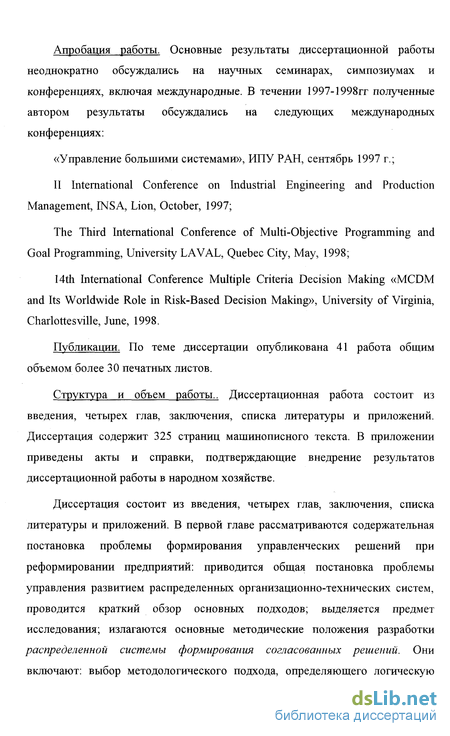 Апробация работы. Основные результаты диссертационной работы неоднократно обсуждались на научных семинарах, симпозиумах и конференциях, включая международные. В течении 1997-1998гг полученные автором результаты обсуждались на следующих международных конференциях:

«Управление большими системами», ИПУ РАН, сентябрь 1997 г.;

II International Conference on Industrial Engineering and Production Management, INSA, Lion, October, 1997;

The Third International Conference of Multi-Objective Programming and Goal Programming, University LAVAL, Quebec City, May, 1998;

14th International Conference Multiple Criteria Decision Making «MCDM and Its Worldwide Role in Risk-Based Decision Making», University of Virginia, Charlottesville, June, 1998.

Публикации. По теме диссертации опубликована 41 работа общим объемом более 30 печатных листов.

Структура и объем работы.. Диссертационная работа состоит из введения, четырех глав, заключения, списка литературы и приложений. Диссертация содержит 325 страниц машинописного текста. В приложении приведены акты и справки, подтверждающие внедрение результатов диссертационной работы в народном хозяйстве.

Диссертация состоит из введения, четырех глав, заключения, списка литературы и приложений. В первой главе рассматриваются содержательная постановка проблемы формирования управленческих решений при реформировании предприятий: приводится общая постановка проблемы управления развитием распределенных организационно-технических систем, проводится краткий обзор основных подходов; выделяется предмет исследования; излагаются основные методические положения разработки распределенной системы формирования согласованных решений. Они включают: выбор методологического подхода, определяющего логическую

dsLib.net
библиотека диссертаций